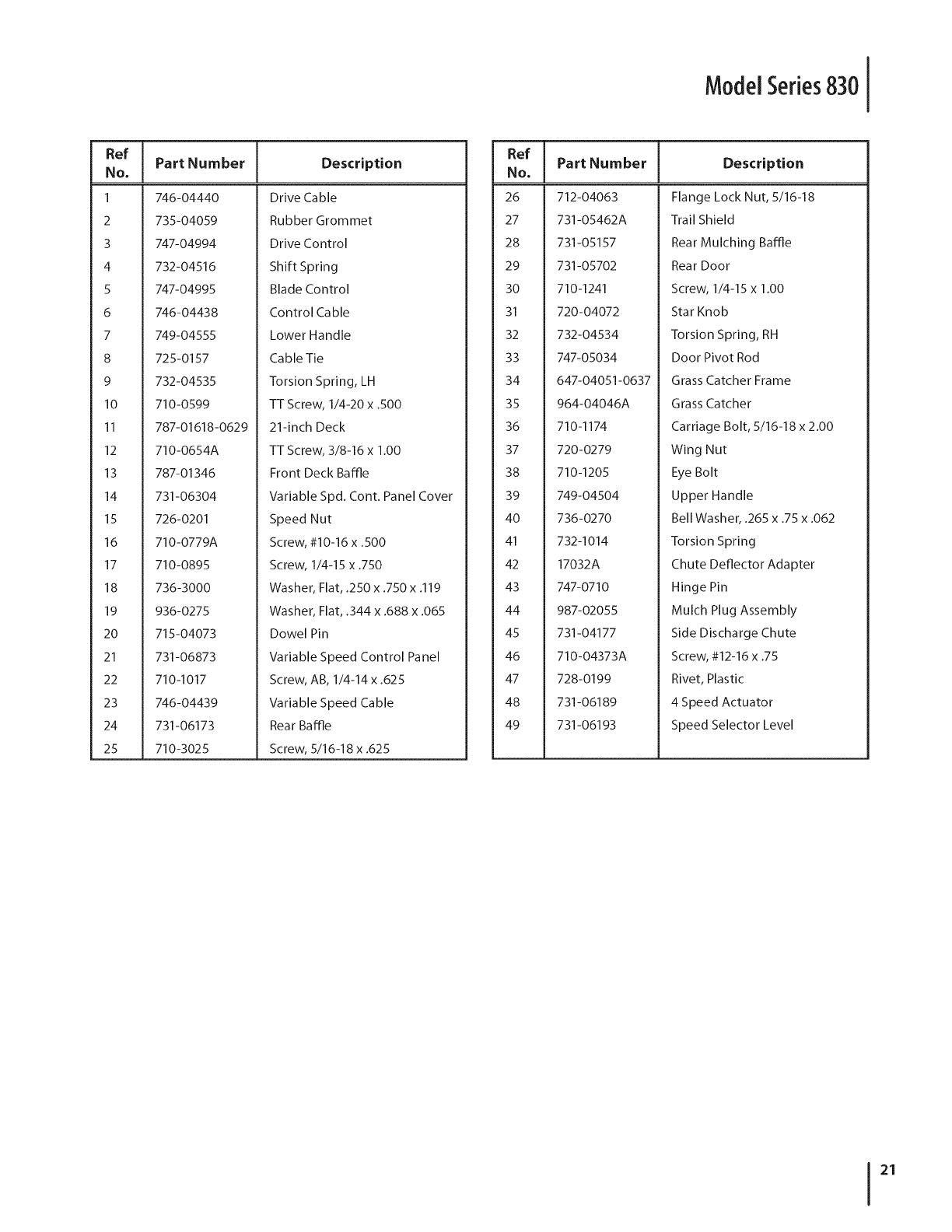 Model Series 830

| Ref No. | Part Number | Description |
|---|---|---|
| 1 | 746-04440 | Drive Cable |
| 2 | 735-04059 | Rubber Grommet |
| 3 | 747-04994 | Drive Control |
| 4 | 732-04516 | Shift Spring |
| 5 | 747-04995 | Blade Control |
| 6 | 746-04438 | Control Cable |
| 7 | 749-04555 | Lower Handle |
| 8 | 725-0157 | Cable Tie |
| 9 | 732-04535 | Torsion Spring, LH |
| 10 | 710-0599 | TT Screw, 1/4-20 x .500 |
| 11 | 787-01618-0629 | 21-inch Deck |
| 12 | 710-0654A | TT Screw, 3/8-16 x 1.00 |
| 13 | 787-01346 | Front Deck Baffle |
| 14 | 731-06304 | Variable Spd. Cont. Panel Cover |
| 15 | 726-0201 | Speed Nut |
| 16 | 710-0779A | Screw, #10-16 x .500 |
| 17 | 710-0895 | Screw, 1/4-15 x .750 |
| 18 | 736-3000 | Washer, Flat, .250 x .750 x .119 |
| 19 | 936-0275 | Washer, Flat, .344 x .688 x .065 |
| 20 | 715-04073 | Dowel Pin |
| 21 | 731-06873 | Variable Speed Control Panel |
| 22 | 710-1017 | Screw, AB, 1/4-14 x .625 |
| 23 | 746-04439 | Variable Speed Cable |
| 24 | 731-06173 | Rear Baffle |
| 25 | 710-3025 | Screw, 5/16-18 x .625 |

| Ref No. | Part Number | Description |
|---|---|---|
| 26 | 712-04063 | Flange Lock Nut, 5/16-18 |
| 27 | 731-05462A | Trail Shield |
| 28 | 731-05157 | Rear Mulching Baffle |
| 29 | 731-05702 | Rear Door |
| 30 | 710-1241 | Screw, 1/4-15 x 1.00 |
| 31 | 720-04072 | Star Knob |
| 32 | 732-04534 | Torsion Spring, RH |
| 33 | 747-05034 | Door Pivot Rod |
| 34 | 647-04051-0637 | Grass Catcher Frame |
| 35 | 964-04046A | Grass Catcher |
| 36 | 710-1174 | Carriage Bolt, 5/16-18 x 2.00 |
| 37 | 720-0279 | Wing Nut |
| 38 | 710-1205 | Eye Bolt |
| 39 | 749-04504 | Upper Handle |
| 40 | 736-0270 | Bell Washer, .265 x .75 x .062 |
| 41 | 732-1014 | Torsion Spring |
| 42 | 17032A | Chute Deflector Adapter |
| 43 | 747-0710 | Hinge Pin |
| 44 | 987-02055 | Mulch Plug Assembly |
| 45 | 731-04177 | Side Discharge Chute |
| 46 | 710-04373A | Screw, #12-16 x .75 |
| 47 | 728-0199 | Rivet, Plastic |
| 48 | 731-06189 | 4 Speed Actuator |
| 49 | 731-06193 | Speed Selector Level |

21